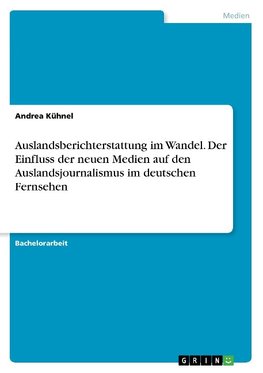 Medien

Andrea Kühnel

Auslandsberichterstattung im Wandel. Der Einfluss der neuen Medien auf den Auslandsjournalismus im deutschen Fernsehen

Bachelorarbeit

GRIN